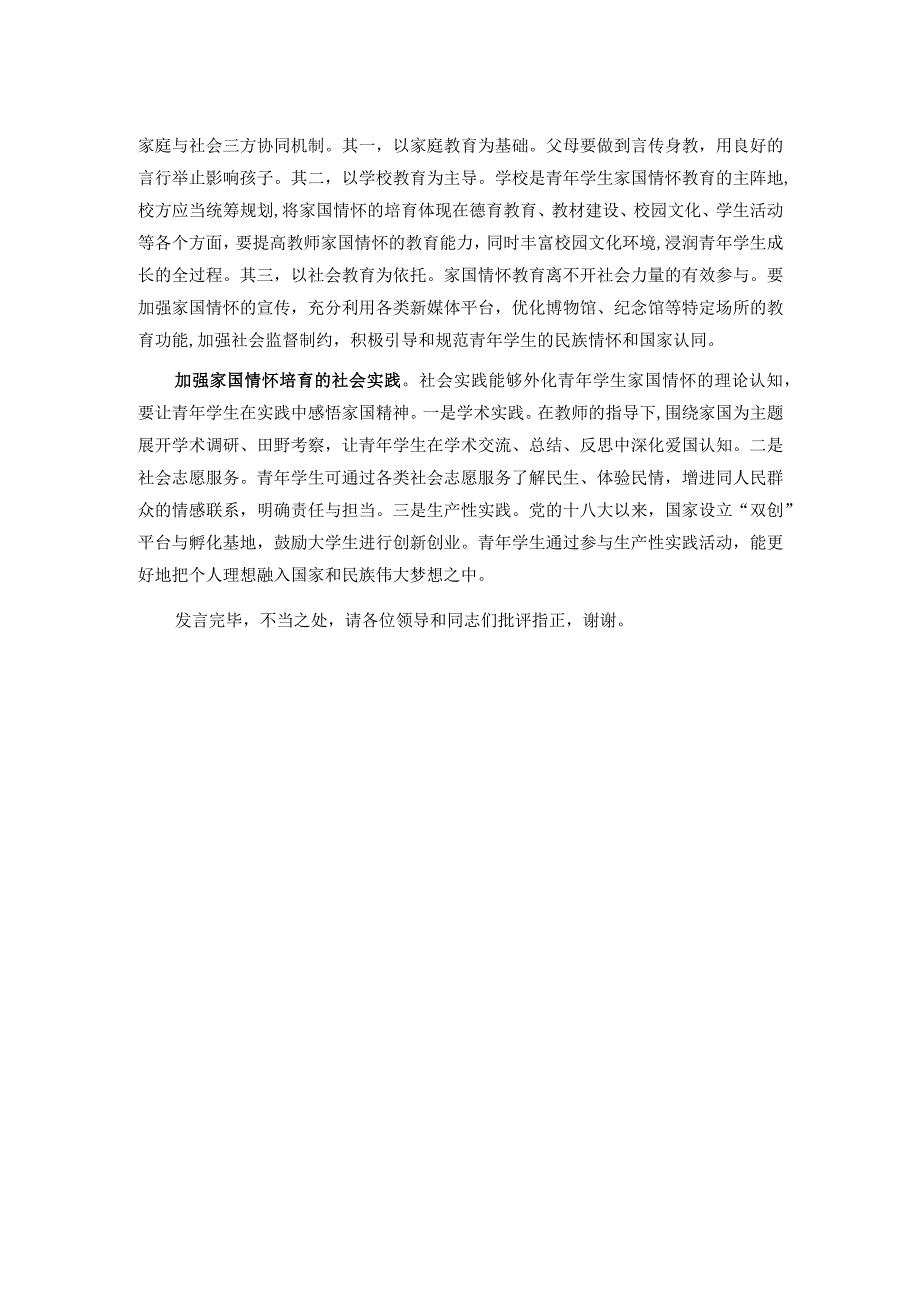 家庭与社会三方协同机制。其一，以家庭教育为基础。父母要做到言传身教，用良好的言行举止影响孩子。其二，以学校教育为主导。学校是青年学生家国情怀教育的主阵地，校方应当统筹规划，将家国情怀的培育体现在德育教育、教材建设、校园文化、学生活动等各个方面，要提高教师家国情怀的教育能力，同时丰富校园文化环境，浸润青年学生成长的全过程。其三，以社会教育为依托。家国情怀教育离不开社会力量的有效参与。要加强家国情怀的宣传，充分利用各类新媒体平台，优化博物馆、纪念馆等特定场所的教育功能，加强社会监督制约，积极引导和规范青年学生的民族情怀和国家认同。

加强家国情怀培育的社会实践。社会实践能够外化青年学生家国情怀的理论认知，要让青年学生在实践中感悟家国精神。一是学术实践。在教师的指导下，围绕家国为主题展开学术调研、田野考察，让青年学生在学术交流、总结、反思中深化爱国认知。二是社会志愿服务。青年学生可通过各类社会志愿服务了解民生、体验民情，增进同人民群众的情感联系，明确责任与担当。三是生产性实践。党的十八大以来，国家设立“双创”平台与孵化基地，鼓励大学生进行创新创业。青年学生通过参与生产性实践活动，能更好地把个人理想融入国家和民族伟大梦想之中。

发言完毕，不当之处，请各位领导和同志们批评指正，谢谢。